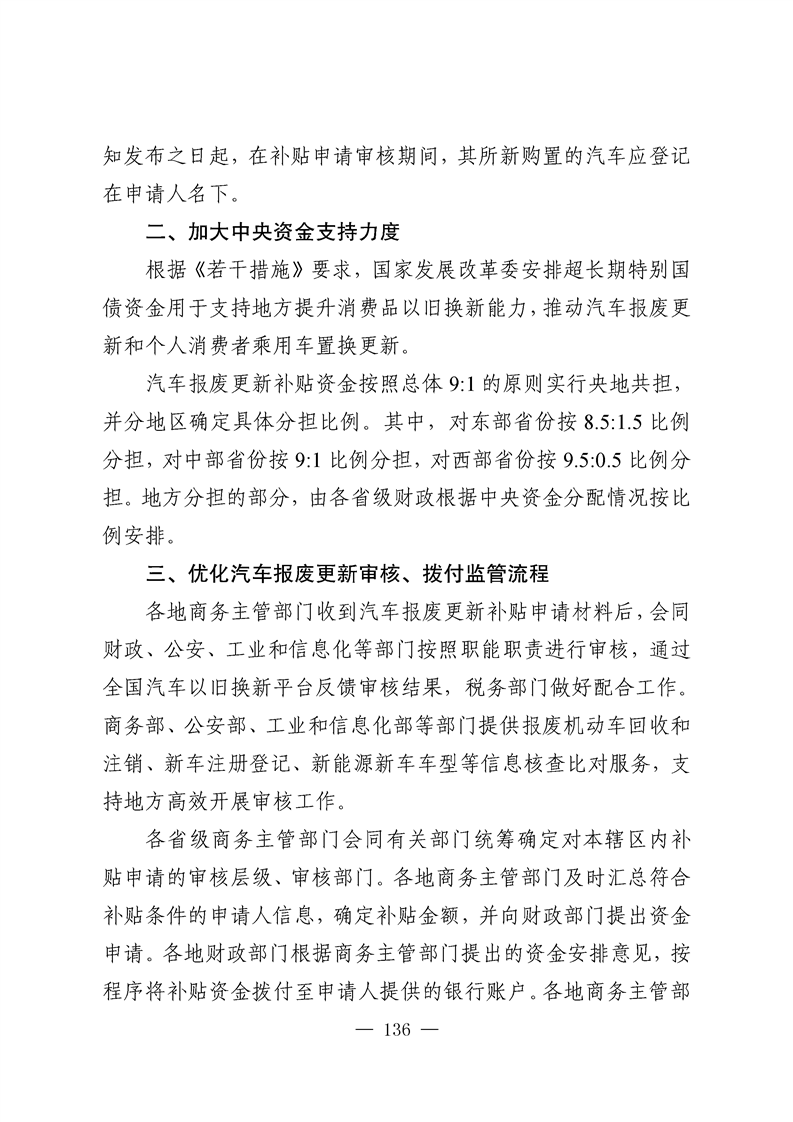 知发布之日起，在补贴申请审核期间，其所新购置的汽车应登记在申请人名下。

二、加大中央资金支持力度

根据《若干措施》要求，国家发展改革委安排超长期特别国债资金用于支持地方提升消费品以旧换新能力，推动汽车报废更新和个人消费者乘用车置换更新。

汽车报废更新补贴资金按照总体9:1的原则实行央地共担，并分地区确定具体分担比例。其中，对东部省份按8.5:1.5比例分担，对中部省份按9:1比例分担，对西部省份按9.5:0.5比例分担。地方分担的部分，由各省级财政根据中央资金分配情况按比例安排。

三、优化汽车报废更新审核、拨付监管流程

各地商务主管部门收到汽车报废更新补贴申请材料后，会同财政、公安、工业和信息化等部门按照职能职责进行审核，通过全国汽车以旧换新平台反馈审核结果，税务部门做好配合工作。商务部、公安部、工业和信息化部等部门提供报废机动车回收和注销、新车注册登记、新能源新车车型等信息核查比对服务，支持地方高效开展审核工作。

各省级商务主管部门会同有关部门统筹确定对本辖区内补贴申请的审核层级、审核部门。各地商务主管部门及时汇总符合补贴条件的申请人信息，确定补贴金额，并向财政部门提出资金申请。各地财政部门根据商务主管部门提出的资金安排意见，按程序将补贴资金拨付至申请人提供的银行账户。各地商务主管部

— 136 —